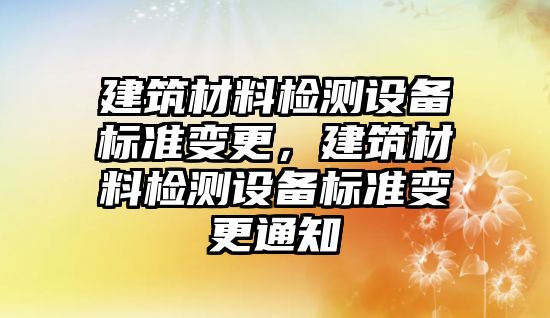 建筑材料检测设备标准变更，建筑材料检测设备标准变更通知